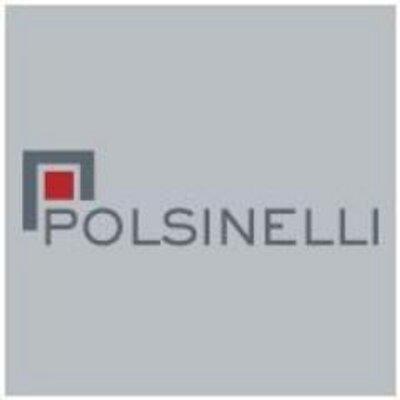 POLSINELLI